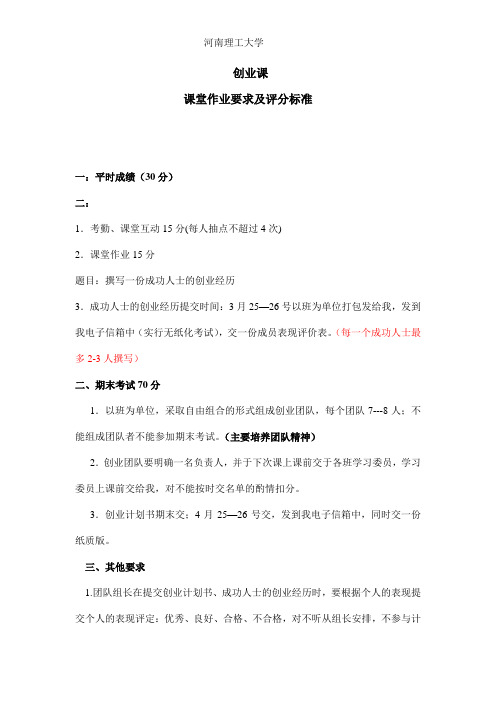 河南理工大学

创业课

课堂作业要求及评分标准

一：平时成绩（30 分）

二：

1．考勤、课堂互动 15 分(每人抽点不超过 4 次)

2．课堂作业 15 分

题目：撰写一份成功人士的创业经历

3．成功人士的创业经历提交时间：3 月 25—26 号以班为单位打包发给我，发到我电子信箱中（实行无纸化考试），交一份成员表现评价表。（每一个成功人士最多 2-3 人撰写）

二、期末考试 70 分

1．以班为单位，采取自由组合的形式组成创业团队，每个团队 7---8 人；不能组成团队者不能参加期末考试。（主要培养团队精神）

2．创业团队要明确一名负责人，并于下次课上课前交于各班学习委员，学习委员上课前交给我，对不能按时交名单的酌情扣分。

3．创业计划书期末交：4 月 25—26 号交，发到我电子信箱中，同时交一份纸质版。

三、其他要求

1.团队组长在提交创业计划书、成功人士的创业经历时，要根据个人的表现提交个人的表现评定：优秀、良好、合格、不合格，对不听从组长安排，不参与计